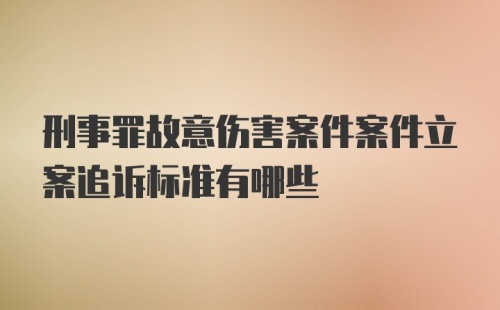 刑事罪故意伤害案件案件立案追诉标准有哪些